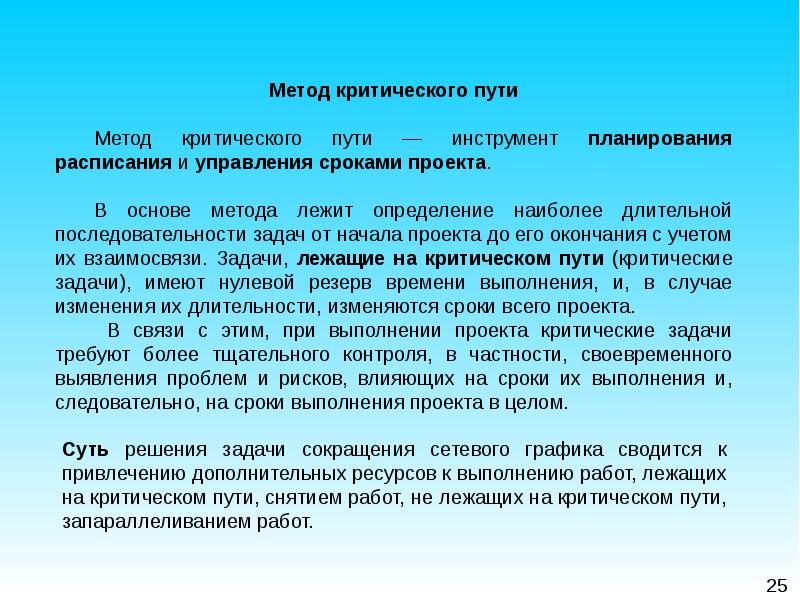 Метод критического пути

Метод критического пути — инструмент планирования расписания и управления сроками проекта.

В основе метода лежит определение наиболее длительной последовательности задач от начала проекта до его окончания с учетом их взаимосвязи. Задачи, лежащие на критическом пути (критические задачи), имеют нулевой резерв времени выполнения, и, в случае изменения их длительности, изменяются сроки всего проекта.

В связи с этим, при выполнении проекта критические задачи требуют более тщательного контроля, в частности, своевременного выявления проблем и рисков, влияющих на сроки их выполнения и, следовательно, на сроки выполнения проекта в целом.

Суть решения задачи сокращения сетевого графика сводится к привлечению дополнительных ресурсов к выполнению работ, лежащих на критическом пути, снятием работ, не лежащих на критическом пути, запараллеливанием работ.

25